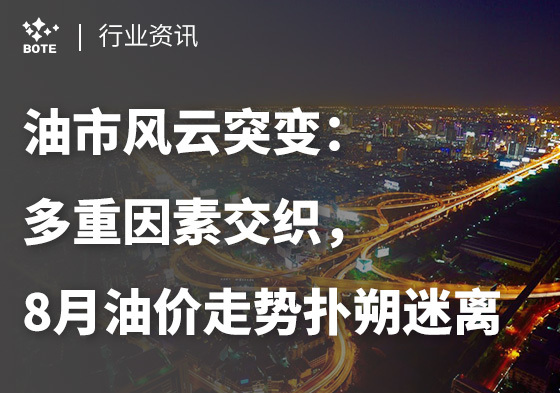 BOTE | 行业资讯

油市风云突变：
多重因素交织，
8月油价走势扑朔迷离